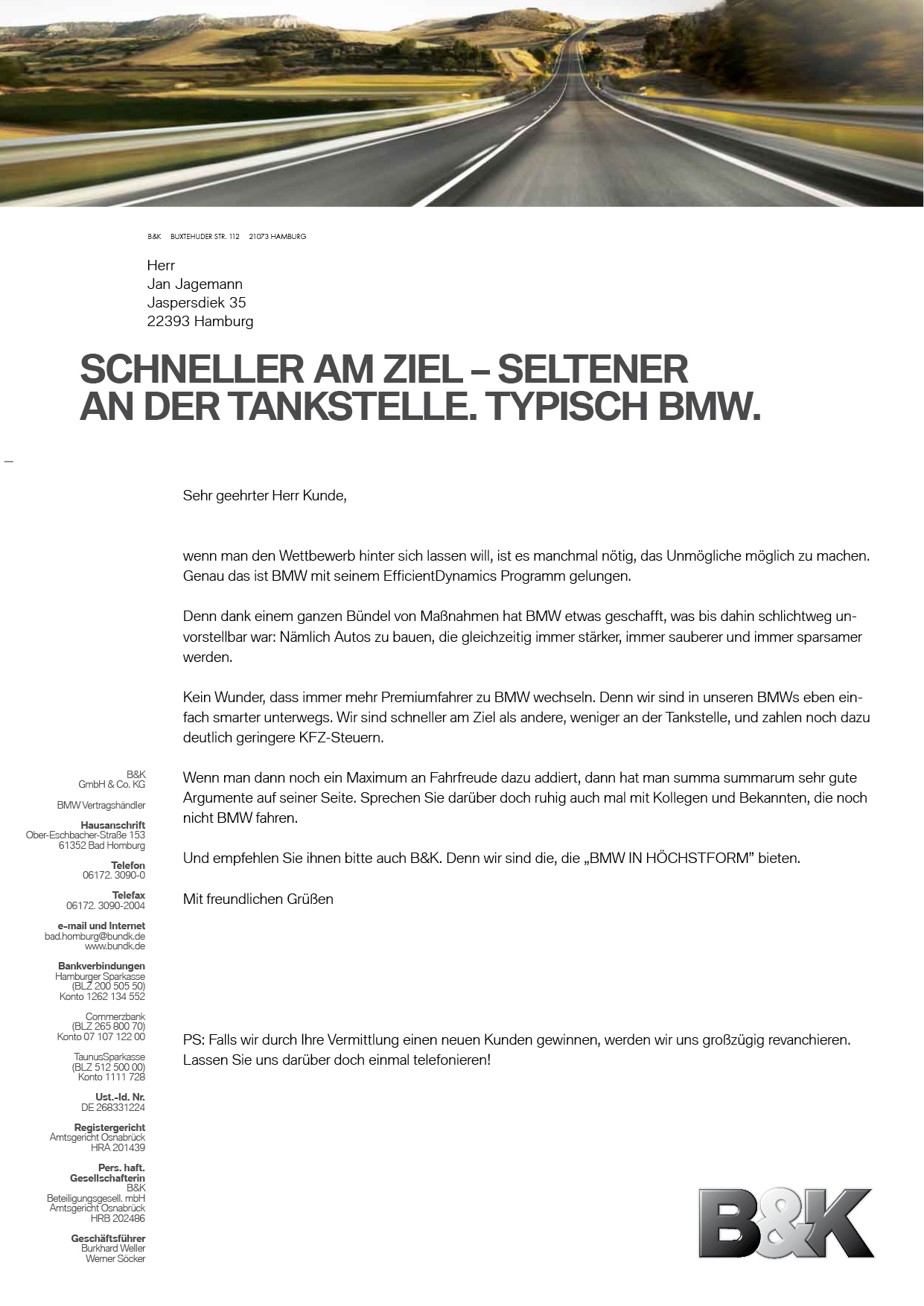 B&K BUXTEHUDER STR. 112 21073 HAMBURG

Herr
Jan Jagemann
Jaspersdiek 35
22393 Hamburg

SCHNELLER AM ZIEL – SELTENER AN DER TANKSTELLE. TYPISCH BMW.

Sehr geehrter Herr Kunde,

wenn man den Wettbewerb hinter sich lassen will, ist es manchmal nötig, das Unmögliche möglich zu machen. Genau das ist BMW mit seinem EfficientDynamics Programm gelungen.

Denn dank einem ganzen Bündel von Maßnahmen hat BMW etwas geschafft, was bis dahin schlichtweg unvorstellbar war: Nämlich Autos zu bauen, die gleichzeitig immer stärker, immer sauberer und immer sparsamer werden.

Kein Wunder, dass immer mehr Premiumfahrer zu BMW wechseln. Denn wir sind in unseren BMWs eben einfach smarter unterwegs. Wir sind schneller am Ziel als andere, weniger an der Tankstelle, und zahlen noch dazu deutlich geringere KFZ-Steuern.

Wenn man dann noch ein Maximum an Fahrfreude dazu addiert, dann hat man summa summarum sehr gute Argumente auf seiner Seite. Sprechen Sie darüber doch ruhig auch mal mit Kollegen und Bekannten, die noch nicht BMW fahren.

Und empfehlen Sie ihnen bitte auch B&K. Denn wir sind die, die „BMW IN HÖCHSTFORM" bieten.

Mit freundlichen Grüßen

PS: Falls wir durch Ihre Vermittlung einen neuen Kunden gewinnen, werden wir uns großzügig revanchieren. Lassen Sie uns darüber doch einmal telefonieren!

B&K
GmbH & Co. KG

BMW Vertragshändler

Hausanschrift
Ober-Eschbacher-Straße 153
61352 Bad Homburg

Telefon
06172. 3090-0

Telefax
06172. 3090-2004

e-mail und Internet
bad.homburg@bundk.de
www.bundk.de

Bankverbindungen
Hamburger Sparkasse
(BLZ 200 505 50)
Konto 1262 134 552

Commerzbank
(BLZ 265 800 70)
Konto 07 107 122 00

TaunusSparkasse
(BLZ 512 500 00)
Konto 1111 728

Ust.-Id. Nr.
DE 268331224

Registergericht
Amtsgericht Osnabrück
HRA 201439

Pers. haft.
Gesellschafterin
B&K
Beteiligungsgesell. mbH
Amtsgericht Osnabrück
HRB 202486

Geschäftsführer
Burkhard Weller
Werner Söcker

B&K